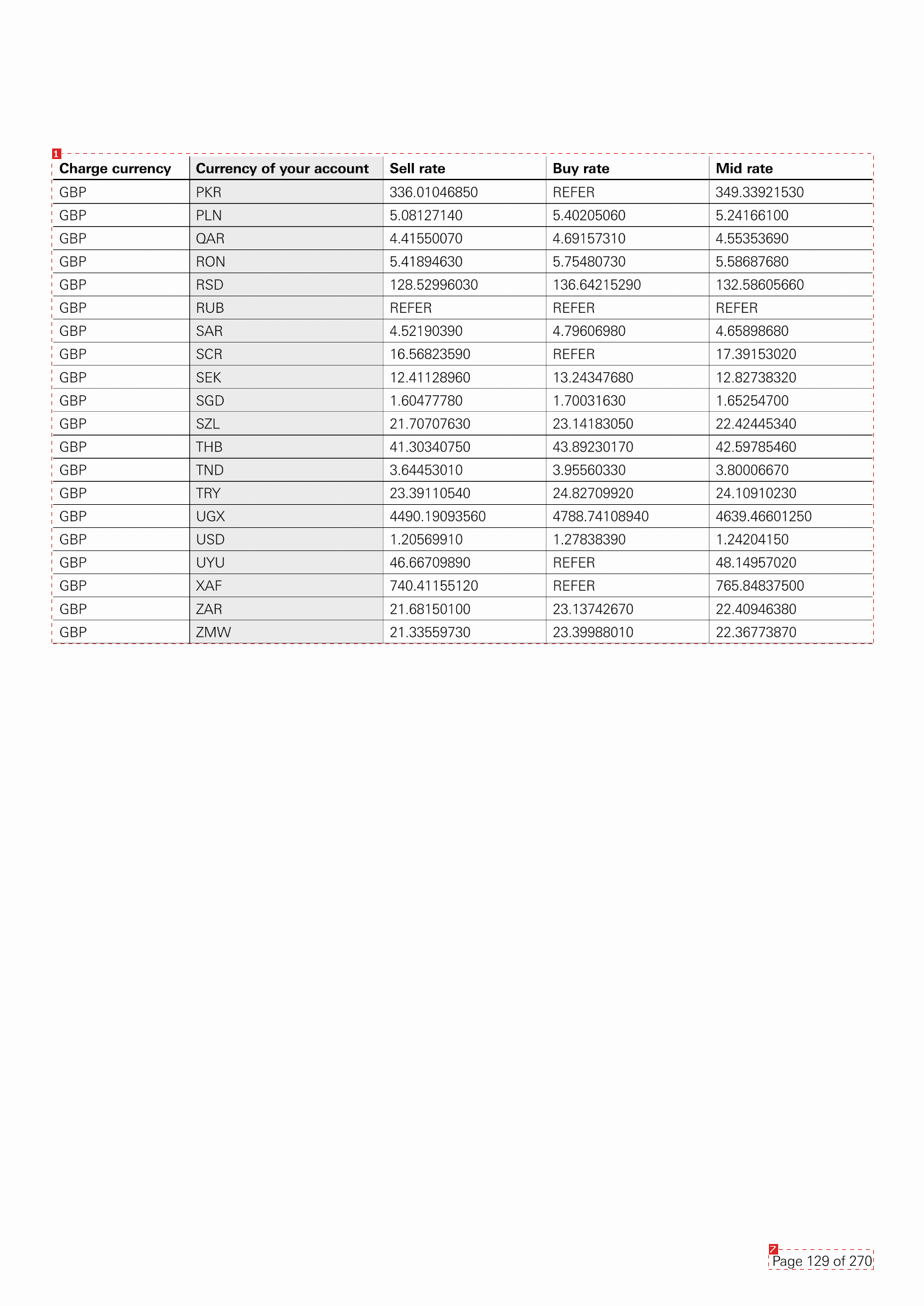 | Charge currency | Currency of your account | Sell rate | Buy rate | Mid rate |
|---|---|---|---|---|
| GBP | PKR | 336.01046850 | REFER | 349.33921530 |
| GBP | PLN | 5.08127140 | 5.40205060 | 5.24166100 |
| GBP | QAR | 4.41550070 | 4.69157310 | 4.55353690 |
| GBP | RON | 5.41894630 | 5.75480730 | 5.58687680 |
| GBP | RSD | 128.52996030 | 136.64215290 | 132.58605660 |
| GBP | RUB | REFER | REFER | REFER |
| GBP | SAR | 4.52190390 | 4.79606980 | 4.65898680 |
| GBP | SCR | 16.56823590 | REFER | 17.39153020 |
| GBP | SEK | 12.41128960 | 13.24347680 | 12.82738320 |
| GBP | SGD | 1.60477780 | 1.70031630 | 1.65254700 |
| GBP | SZL | 21.70707630 | 23.14183050 | 22.42445340 |
| GBP | THB | 41.30340750 | 43.89230170 | 42.59785460 |
| GBP | TND | 3.64453010 | 3.95560330 | 3.80006670 |
| GBP | TRY | 23.39110540 | 24.82709920 | 24.10910230 |
| GBP | UGX | 4490.19093560 | 4788.74108940 | 4639.46601250 |
| GBP | USD | 1.20569910 | 1.27838390 | 1.24204150 |
| GBP | UYU | 46.66709890 | REFER | 48.14957020 |
| GBP | XAF | 740.41155120 | REFER | 765.84837500 |
| GBP | ZAR | 21.68150100 | 23.13742670 | 22.40946380 |
| GBP | ZMW | 21.33559730 | 23.39988010 | 22.36773870 |

Page 129 of 270